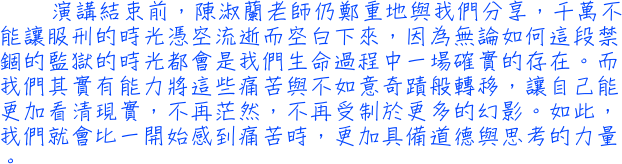 演講結束前，陳淑蘭老師仍鄭重地與我們分享，千萬不能讓服刑的時光憑空流逝而空白下來，因為無論如何這段禁錮的監獄的時光都會是我們生命過程中一場確實的存在。而我們其實有能力將這些痛苦與不如意奇蹟般轉移，讓自己能更加看清現實，不再茫然，不再受制於更多的幻影。如此，我們就會比一開始感到痛苦時，更加具備道德與思考的力量。